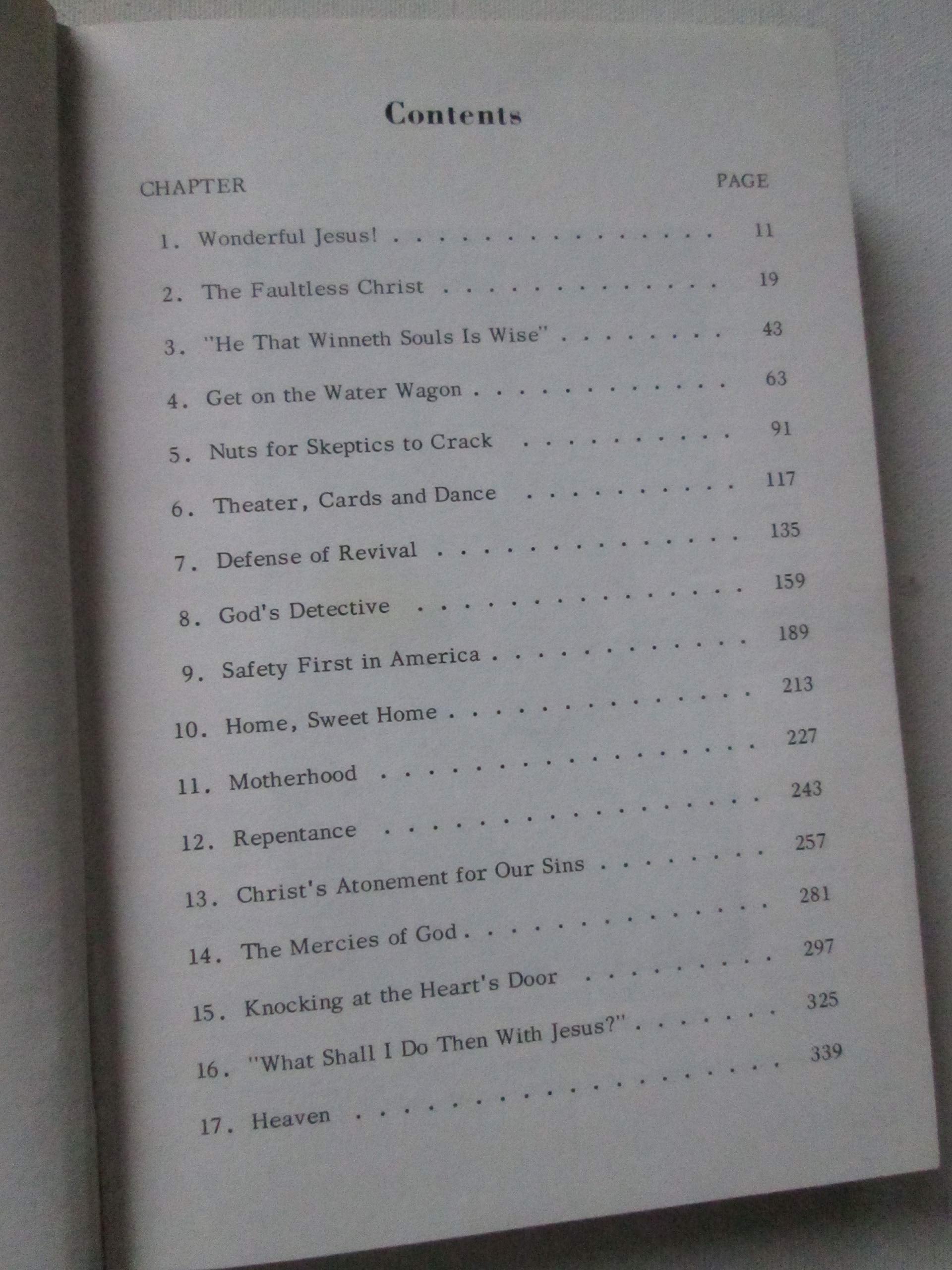 Contents

CHAPTER PAGE

1. Wonderful Jesus! 11

2. The Faultless Christ 19

3. "He That Winneth Souls Is Wise" 43

4. Get on the Water Wagon 63

5. Nuts for Skeptics to Crack 91

6. Theater, Cards and Dance 117

7. Defense of Revival 135

8. God's Detective 159

9. Safety First in America 189

10. Home, Sweet Home 213

11. Motherhood 227

12. Repentance 243

13. Christ's Atonement for Our Sins 257

14. The Mercies of God 281

15. Knocking at the Heart's Door 297

16. "What Shall I Do Then With Jesus?" 325

17. Heaven 339